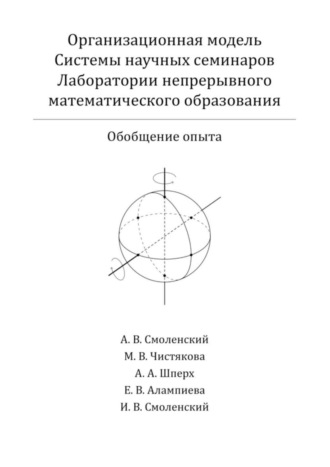 Организационная модель Системы научных семинаров Лаборатории непрерывного математического образования

Обобщение опыта

А. В. Смоленский
М. В. Чистякова
А. А. Шперх
Е. В. Алампиева
И. В. Смоленский